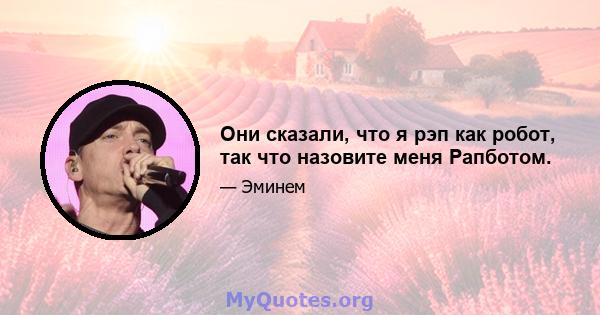 Они сказали, что я рэп как робот, так что назовите меня Рапботом.

— Эминем

MyQuotes.org